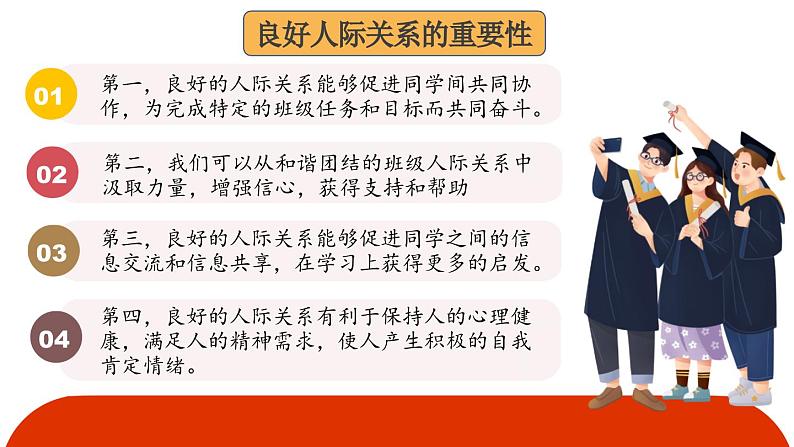 良好人际关系的重要性

01 第一，良好的人际关系能够促进同学间共同协作，为完成特定的班级任务和目标而共同奋斗。

02 第二，我们可以从和谐团结的班级人际关系中汲取力量，增强信心，获得支持和帮助

03 第三，良好的人际关系能够促进同学之间的信息交流和信息共享，在学习上获得更多的启发。

04 第四，良好的人际关系有利于保持人的心理健康，满足人的精神需求，使人产生积极的自我肯定情绪。